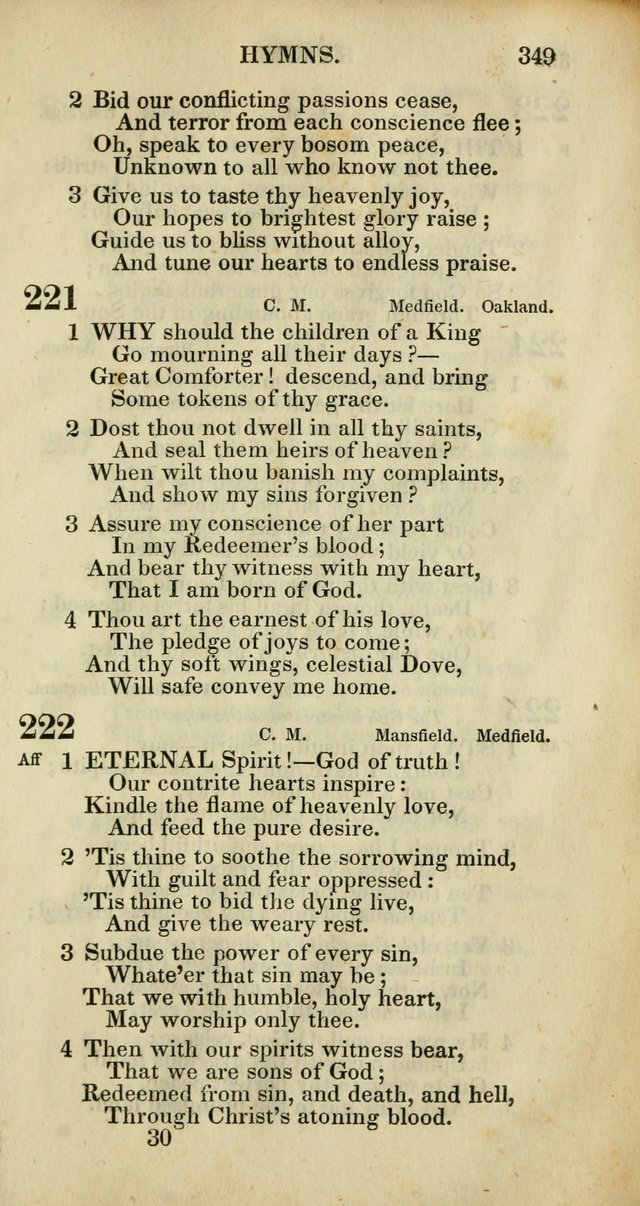 HYMNS. 349

2 Bid our conflicting passions cease,
And terror from each conscience flee;
Oh, speak to every bosom peace,
Unknown to all who know not thee.

3 Give us to taste thy heavenly joy,
Our hopes to brightest glory raise;
Guide us to bliss without alloy,
And tune our hearts to endless praise.

221 C. M. Medfield. Oakland.

1 WHY should the children of a King
Go mourning all their days?—
Great Comforter! descend, and bring
Some tokens of thy grace.

2 Dost thou not dwell in all thy saints,
And seal them heirs of heaven?
When wilt thou banish my complaints,
And show my sins forgiven?

3 Assure my conscience of her part
In my Redeemer's blood;
And bear thy witness with my heart,
That I am born of God.

4 Thou art the earnest of his love,
The pledge of joys to come;
And thy soft wings, celestial Dove,
Will safe convey me home.

222 C. M. Mansfield. Medfield.

Aff 1 ETERNAL Spirit!—God of truth!
Our contrite hearts inspire:
Kindle the flame of heavenly love,
And feed the pure desire.

2 'Tis thine to soothe the sorrowing mind,
With guilt and fear oppressed:
'Tis thine to bid the dying live,
And give the weary rest.

3 Subdue the power of every sin,
Whate'er that sin may be;
That we with humble, holy heart,
May worship only thee.

4 Then with our spirits witness bear,
That we are sons of God;
Redeemed from sin, and death, and hell,
Through Christ's atoning blood.

30